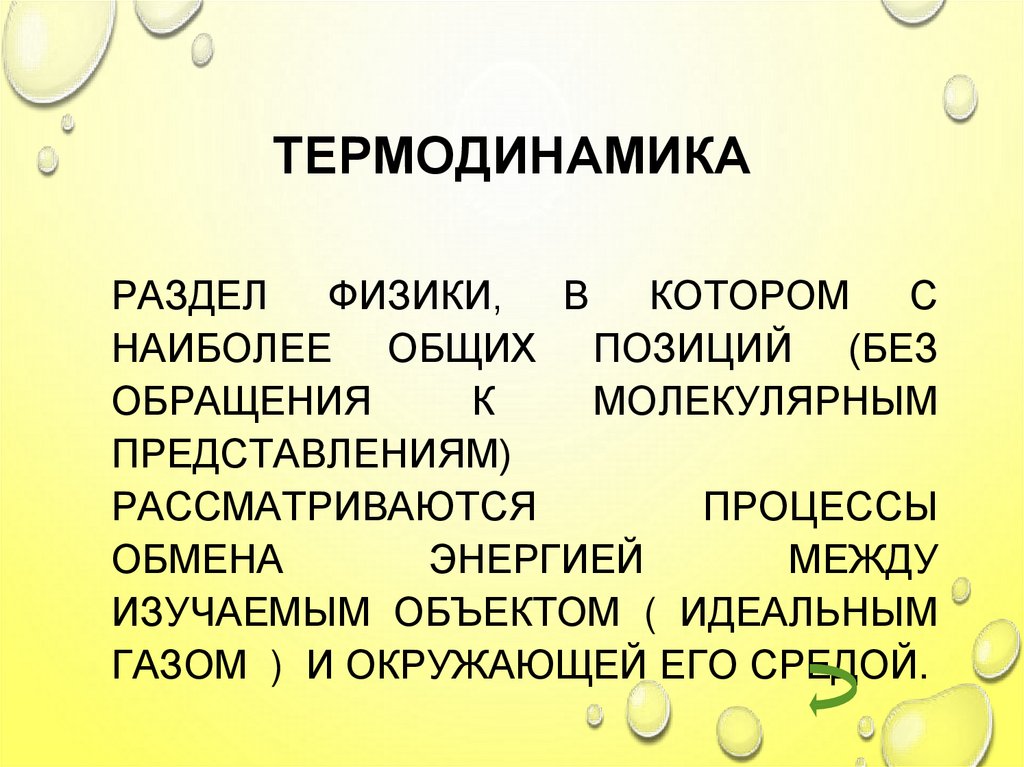 ТЕРМОДИНАМИКА

РАЗДЕЛ ФИЗИКИ, В КОТОРОМ С НАИБОЛЕЕ ОБЩИХ ПОЗИЦИЙ (БЕЗ ОБРАЩЕНИЯ К МОЛЕКУЛЯРНЫМ ПРЕДСТАВЛЕНИЯМ) РАССМАТРИВАЮТСЯ ПРОЦЕССЫ ОБМЕНА ЭНЕРГИЕЙ МЕЖДУ ИЗУЧАЕМЫМ ОБЪЕКТОМ ( ИДЕАЛЬНЫМ ГАЗОМ ) И ОКРУЖАЮЩЕЙ ЕГО СРЕДОЙ.